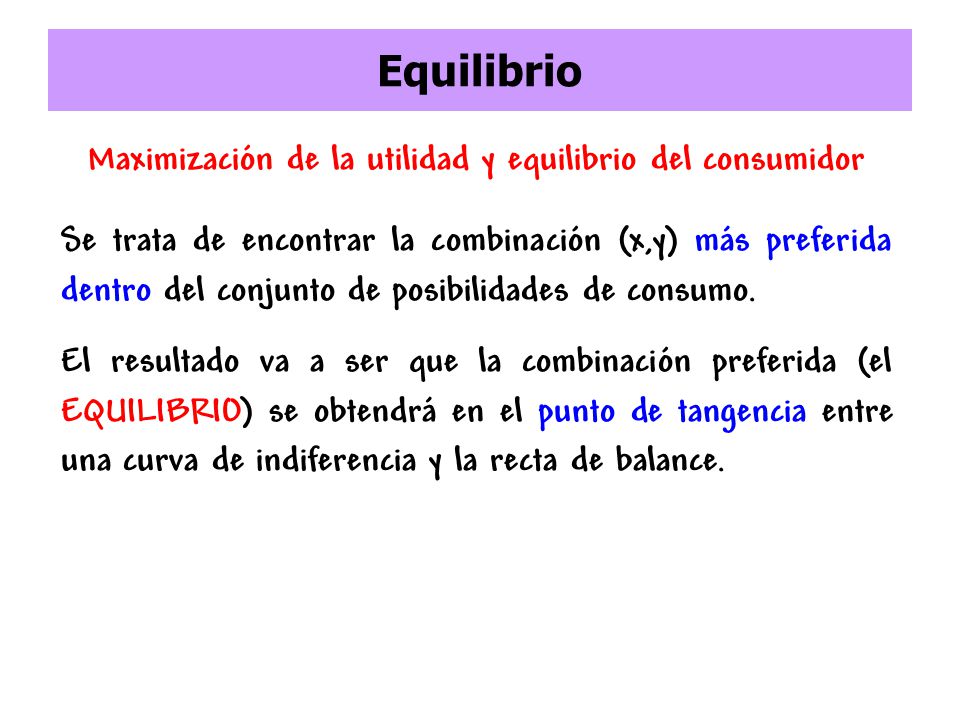 Equilibrio

Maximización de la utilidad y equilibrio del consumidor

Se trata de encontrar la combinación (x,y) más preferida dentro del conjunto de posibilidades de consumo.

El resultado va a ser que la combinación preferida (el EQUILIBRIO) se obtendrá en el punto de tangencia entre una curva de indiferencia y la recta de balance.